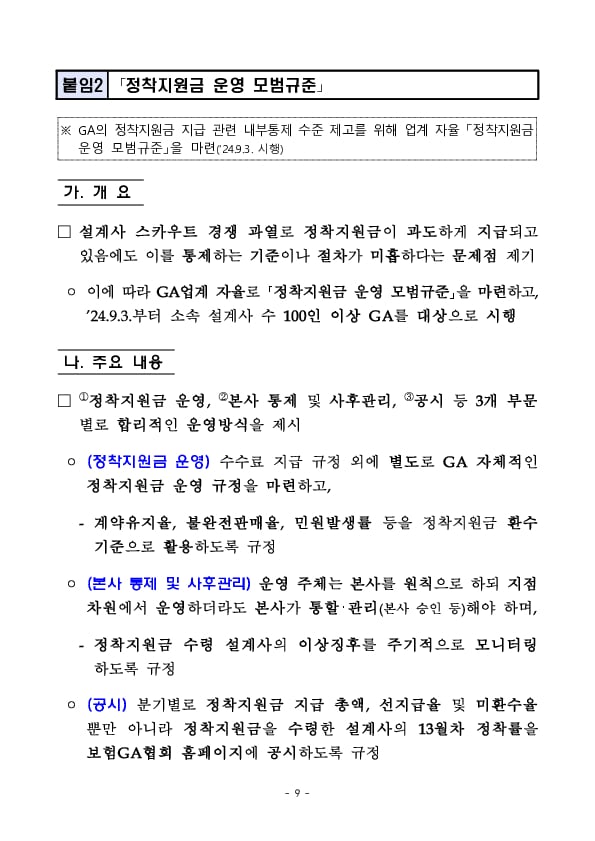 붙임2 「정착지원금 운영 모범규준」

※ GA의 정착지원금 지급 관련 내부통제 수준 제고를 위해 업계 자율 「정착지원금 운영 모범규준」을 마련('24.9.3. 시행)

가. 개 요

□ 설계사 스카우트 경쟁 과열로 정착지원금이 과도하게 지급되고 있음에도 이를 통제하는 기준이나 절차가 미흡하다는 문제점 제기

○ 이에 따라 GA업계 자율로 「정착지원금 운영 모범규준」을 마련하고, '24.9.3.부터 소속 설계사 수 100인 이상 GA를 대상으로 시행

나. 주요 내용

□ ①정착지원금 운영, ②본사 통제 및 사후관리, ③공시 등 3개 부문별로 합리적인 운영방식을 제시

○ (정착지원금 운영) 수수료 지급 규정 외에 별도로 GA 자체적인 정착지원금 운영 규정을 마련하고,

- 계약유지율, 불완전판매율, 민원발생률 등을 정착지원금 환수 기준으로 활용하도록 규정

○ (본사 통제 및 사후관리) 운영 주체는 본사를 원칙으로 하되 지점 차원에서 운영하더라도 본사가 통할·관리(본사 승인 등)해야 하며,

- 정착지원금 수령 설계사의 이상징후를 주기적으로 모니터링 하도록 규정

○ (공시) 분기별로 정착지원금 지급 총액, 선지급율 및 미환수율 뿐만 아니라 정착지원금을 수령한 설계사의 13월차 정착률을 보험GA협회 홈페이지에 공시하도록 규정

- 9 -